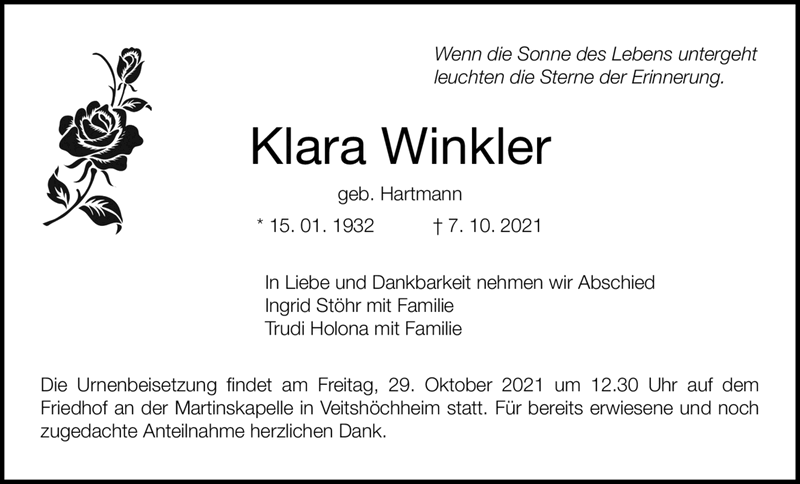 Wenn die Sonne des Lebens untergeht
leuchten die Sterne der Erinnerung.

Klara Winkler

geb. Hartmann

* 15. 01. 1932 † 7. 10. 2021

In Liebe und Dankbarkeit nehmen wir Abschied
Ingrid Stöhr mit Familie
Trudi Holona mit Familie

Die Urnenbeisetzung findet am Freitag, 29. Oktober 2021 um 12.30 Uhr auf dem Friedhof an der Martinskapelle in Veitshöchheim statt. Für bereits erwiesene und noch zugedachte Anteilnahme herzlichen Dank.